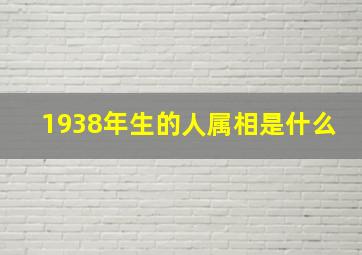 1938年生的人属相是什么